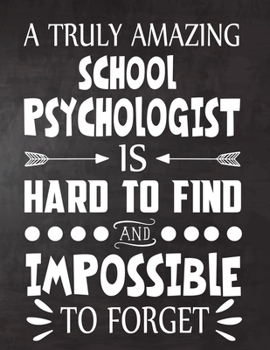 A TRULY AMAZING
SCHOOL
PSYCHOLOGIST
IS
HARD TO FIND
AND
IMPOSSIBLE
TO FORGET